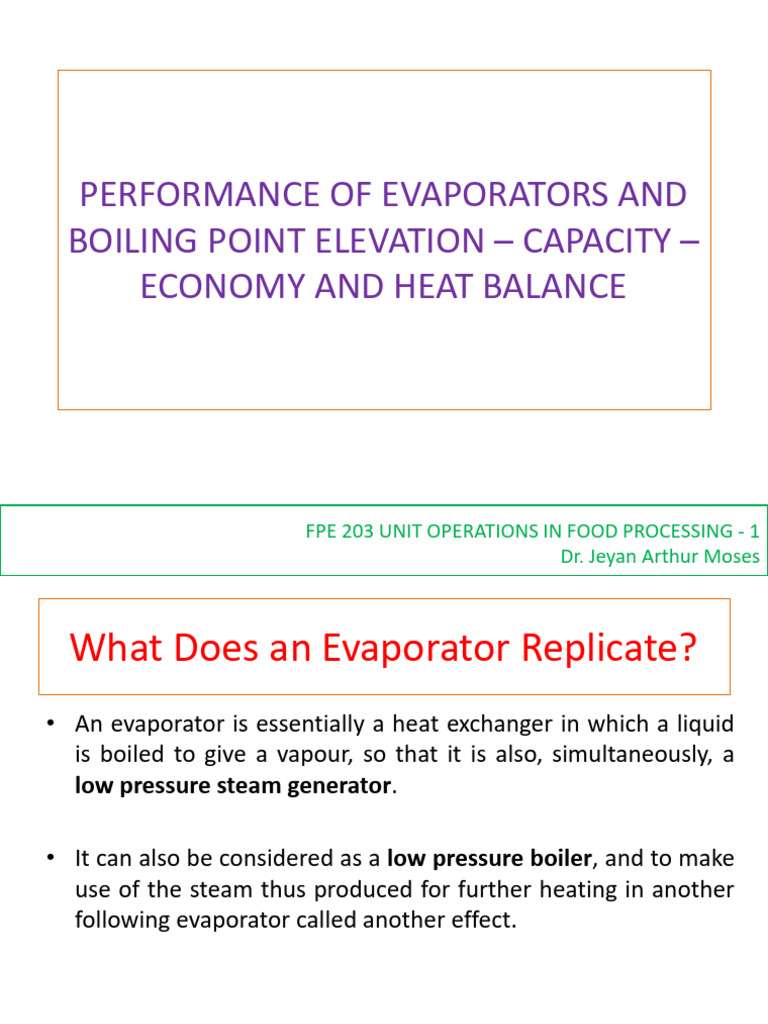 PERFORMANCE OF EVAPORATORS AND BOILING POINT ELEVATION – CAPACITY – ECONOMY AND HEAT BALANCE

FPE 203 UNIT OPERATIONS IN FOOD PROCESSING - 1
Dr. Jeyan Arthur Moses

What Does an Evaporator Replicate?

• An evaporator is essentially a heat exchanger in which a liquid is boiled to give a vapour, so that it is also, simultaneously, a low pressure steam generator.

• It can also be considered as a low pressure boiler, and to make use of the steam thus produced for further heating in another following evaporator called another effect.